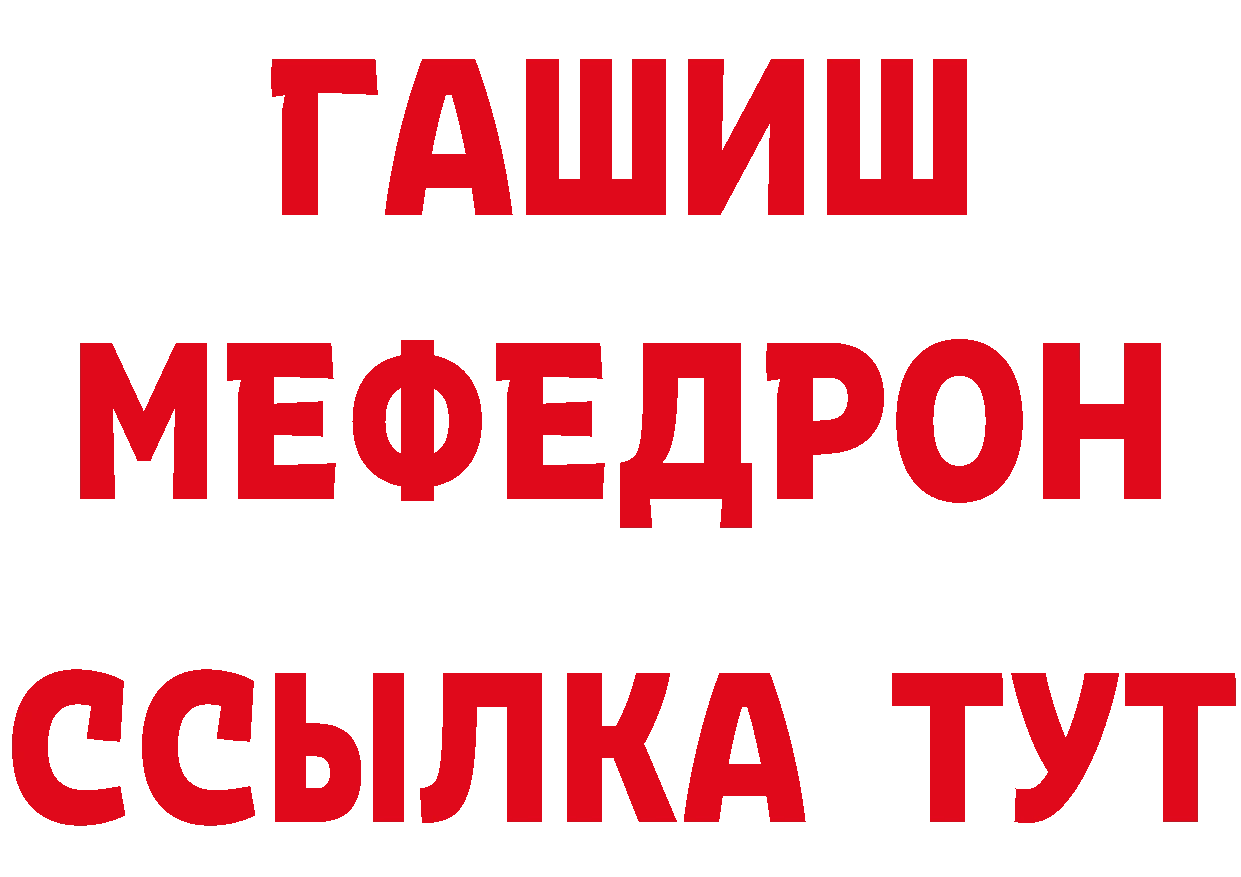 ГАШИШ
МЕФЕДРОН
ССЫЛКА ТУТ